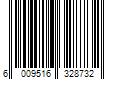 6 009516 328732